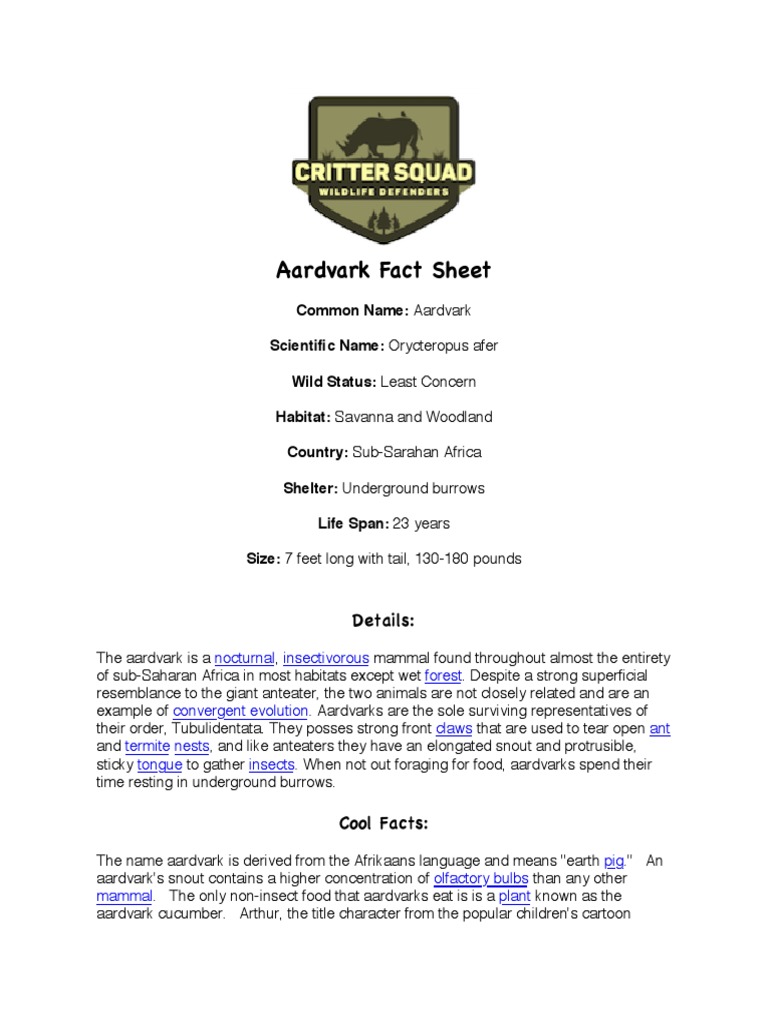 CRITTER SQUAD
WILDLIFE DEFENDERS

Aardvark Fact Sheet

Common Name: Aardvark

Scientific Name: Orycteropus afer

Wild Status: Least Concern

Habitat: Savanna and Woodland

Country: Sub-Sarahan Africa

Shelter: Underground burrows

Life Span: 23 years

Size: 7 feet long with tail, 130-180 pounds

Details:

The aardvark is a nocturnal, insectivorous mammal found throughout almost the entirety of sub-Saharan Africa in most habitats except wet forest. Despite a strong superficial resemblance to the giant anteater, the two animals are not closely related and are an example of convergent evolution. Aardvarks are the sole surviving representatives of their order, Tubulidentata. They posses strong front claws that are used to tear open ant and termite nests, and like anteaters they have an elongated snout and protrusible, sticky tongue to gather insects. When not out foraging for food, aardvarks spend their time resting in underground burrows.

Cool Facts:

The name aardvark is derived from the Afrikaans language and means "earth pig." An aardvark's snout contains a higher concentration of olfactory bulbs than any other mammal. The only non-insect food that aardvarks eat is is a plant known as the aardvark cucumber. Arthur, the title character from the popular children's cartoon